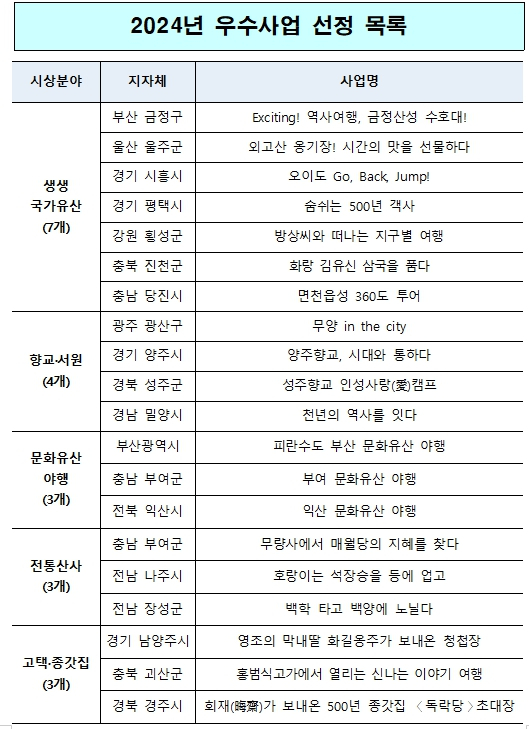 2024년 우수사업 선정 목록

| 시상분야 | 지자체 | 사업명 |
|---|---|---|
| 생생 국가유산 (7개) | 부산 금정구 | Exciting! 역사여행, 금정산성 수호대! |
| | 울산 울주군 | 외고산 옹기장! 시간의 맛을 선물하다 |
| | 경기 시흥시 | 오이도 Go, Back, Jump! |
| | 경기 평택시 | 숨쉬는 500년 객사 |
| | 강원 횡성군 | 방상씨와 떠나는 지구별 여행 |
| | 충북 진천군 | 화랑 김유신 삼국을 품다 |
| | 충남 당진시 | 면천읍성 360도 투어 |
| 향교·서원 (4개) | 광주 광산구 | 무양 in the city |
| | 경기 양주시 | 양주향교, 시대와 통하다 |
| | 경북 성주군 | 성주향교 인성사랑(愛)캠프 |
| | 경남 밀양시 | 천년의 역사를 잇다 |
| 문화유산 야행 (3개) | 부산광역시 | 피란수도 부산 문화유산 야행 |
| | 충남 부여군 | 부여 문화유산 야행 |
| | 전북 익산시 | 익산 문화유산 야행 |
| 전통산사 (3개) | 충남 부여군 | 무량사에서 매월당의 지혜를 찾다 |
| | 전남 나주시 | 호랑이는 석장승을 등에 업고 |
| | 전남 장성군 | 백학 타고 백양에 노닐다 |
| 고택·종갓집 (3개) | 경기 남양주시 | 영조의 막내딸 화길옹주가 보내온 청첩장 |
| | 충북 괴산군 | 홍범식고가에서 열리는 신나는 이야기 여행 |
| | 경북 경주시 | 회재(晦齋)가 보내온 500년 종갓집 〈독락당〉초대장 |